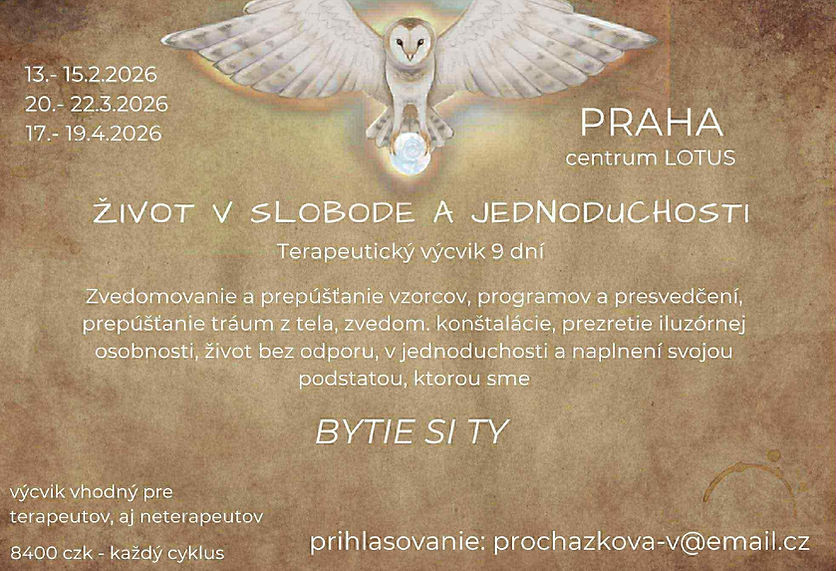 13.- 15.2.2026
20.- 22.3.2026
17.- 19.4.2026

PRAHA
centrum LOTUS

ŽIVOT V SLOBODE A JEDNODUCHOSTI

Terapeutický výcvik 9 dní

Zvedomovanie a prepúšťanie vzorcov, programov a presvedčení, prepúšťanie tráum z tela, zvedom. konštalácie, prezretie iluzórnej osobnosti, život bez odporu, v jednoduchosti a naplnení svojou podstatou, ktorou sme

BYTIE SI TY

výcvik vhodný pre terapeutov, aj neterapeutov

8400 czk - každý cyklus

prihlasovanie: prochazkova-v@email.cz